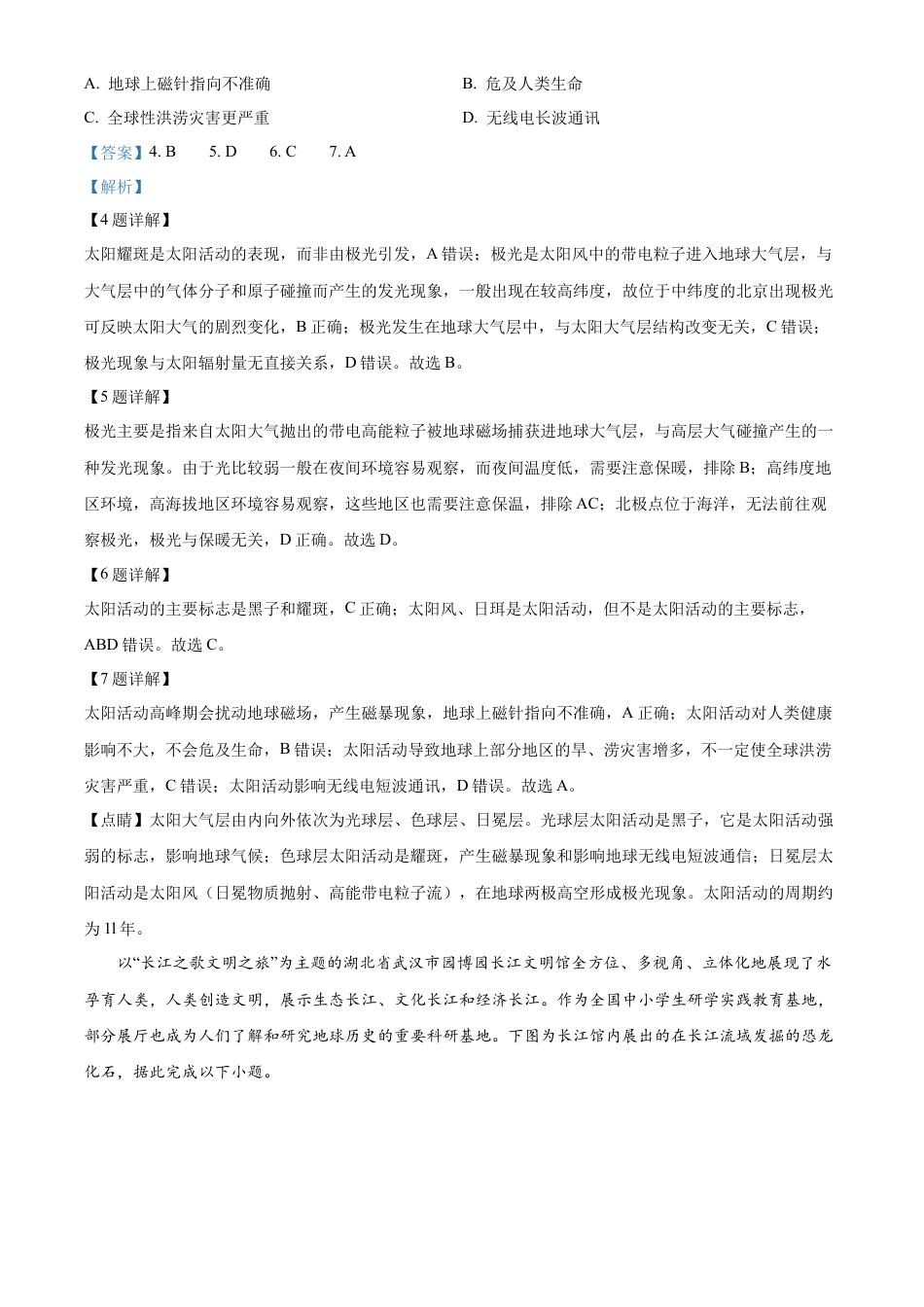 A. 地球上磁针指向不准确

B. 危及人类生命

C. 全球性洪涝灾害更严重

D. 无线电长波通讯

【答案】4. B　　5. D　　6. C　　7. A

【解析】

【4题详解】

太阳耀斑是太阳活动的表现，而非由极光引发，A错误；极光是太阳风中的带电粒子进入地球大气层，与大气层中的气体分子和原子碰撞而产生的发光现象，一般出现在较高纬度，故位于中纬度的北京出现极光可反映太阳大气的剧烈变化，B正确；极光发生在地球大气层中，与太阳大气层结构改变无关，C错误；极光现象与太阳辐射量无直接关系，D错误。故选B。

【5题详解】

极光主要是指来自太阳大气抛出的带电高能粒子被地球磁场捕获进地球大气层，与高层大气碰撞产生的一种发光现象。由于光比较弱一般在夜间环境容易观察，而夜间温度低，需要注意保暖，排除B；高纬度地区环境，高海拔地区环境容易观察，这些地区也需要注意保温，排除AC；北极点位于海洋，无法前往观察极光，极光与保暖无关，D正确。故选D。

【6题详解】

太阳活动的主要标志是黑子和耀斑，C正确；太阳风、日珥是太阳活动，但不是太阳活动的主要标志，ABD错误。故选C。

【7题详解】

太阳活动高峰期会扰动地球磁场，产生磁暴现象，地球上磁针指向不准确，A正确；太阳活动对人类健康影响不大，不会危及生命，B错误；太阳活动导致地球上部分地区的旱、涝灾害增多，不一定使全球洪涝灾害严重，C错误；太阳活动影响无线电短波通讯，D错误。故选A。

【点睛】太阳大气层由内向外依次为光球层、色球层、日冕层。光球层太阳活动是黑子，它是太阳活动强弱的标志，影响地球气候；色球层太阳活动是耀斑，产生磁暴现象和影响地球无线电短波通信；日冕层太阳活动是太阳风（日冕物质抛射、高能带电粒子流），在地球两极高空形成极光现象。太阳活动的周期约为11年。

以“长江之歌文明之旅”为主题的湖北省武汉市园博园长江文明馆全方位、多视角、立体化地展现了水孕育人类，人类创造文明，展示生态长江、文化长江和经济长江。作为全国中小学生研学实践教育基地，部分展厅也成为人们了解和研究地球历史的重要科研基地。下图为长江馆内展出的在长江流域发掘的恐龙化石，据此完成以下小题。